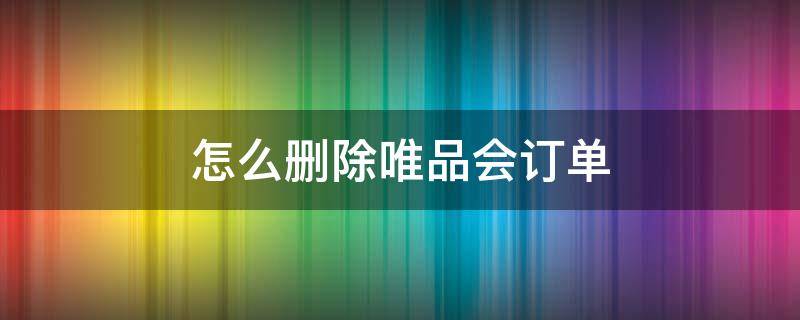 怎么删除唯品会订单